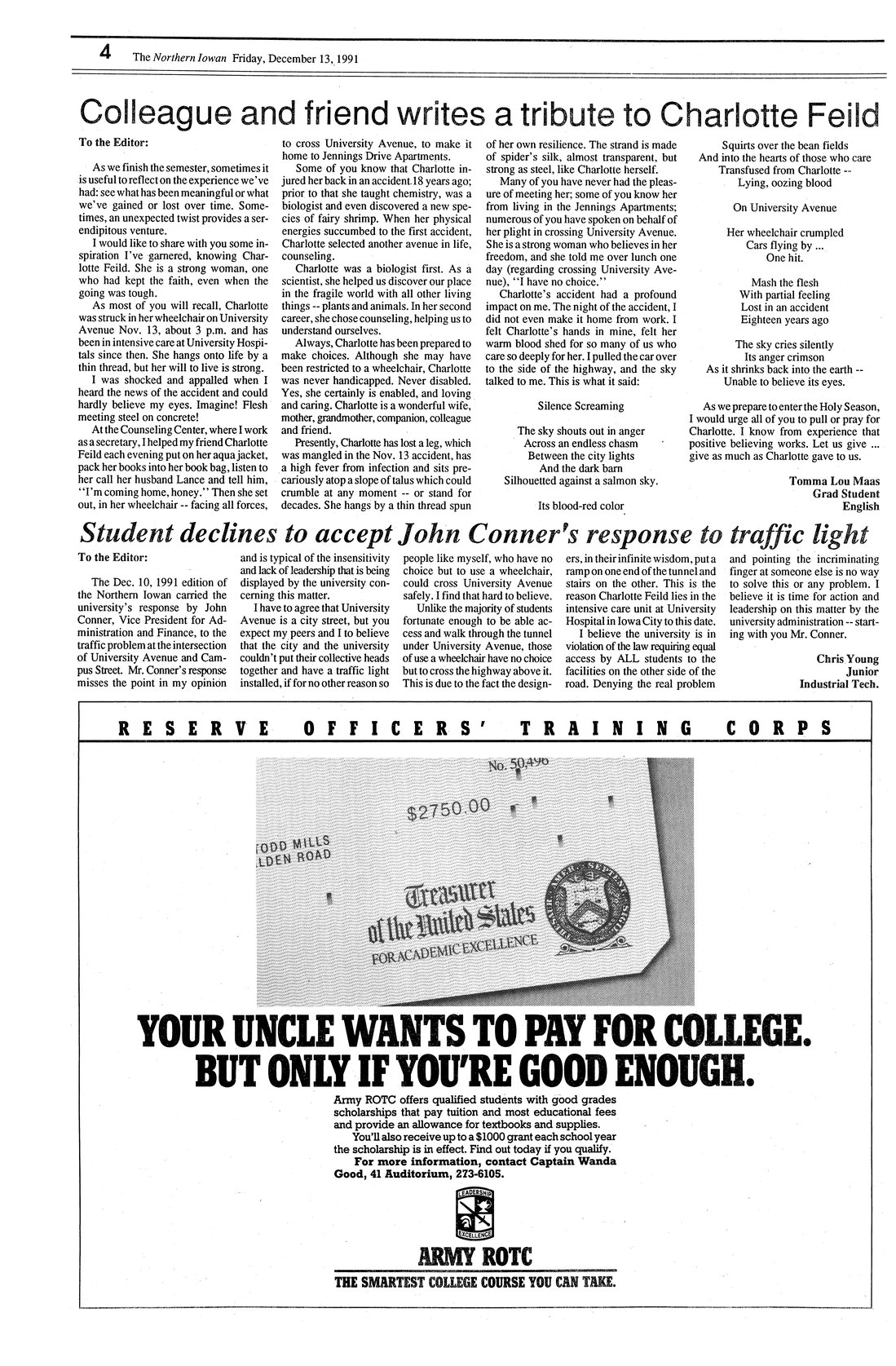 4 The Northern Iowan Friday, December 13, 1991

Colleague and friend writes a tribute to Charlotte Feild

To the Editor:

As we finish the semester, sometimes it is useful to reflect on the experience we've had: see what has been meaningful or what we've gained or lost over time. Sometimes, an unexpected twist provides a serendipitous venture.

I would like to share with you some inspiration I've garnered, knowing Charlotte Feild. She is a strong woman, one who had kept the faith, even when the going was tough.

As most of you will recall, Charlotte was struck in her wheelchair on University Avenue Nov. 13, about 3 p.m. and has been in intensive care at University Hospitals since then. She hangs onto life by a thin thread, but her will to live is strong.

I was shocked and appalled when I heard the news of the accident and could hardly believe my eyes. Imagine! Flesh meeting steel on concrete!

At the Counseling Center, where I work as a secretary, I helped my friend Charlotte Feild each evening put on her aqua jacket, pack her books into her book bag, listen to her call her husband Lance and tell him, "I'm coming home, honey." Then she set out, in her wheelchair -- facing all forces, to cross University Avenue, to make it home to Jennings Drive Apartments.

Some of you know that Charlotte injured her back in an accident 18 years ago; prior to that she taught chemistry, was a biologist and even discovered a new species of fairy shrimp. When her physical energies succumbed to the first accident, Charlotte selected another avenue in life, counseling.

Charlotte was a biologist first. As a scientist, she helped us discover our place in the fragile world with all other living things -- plants and animals. In her second career, she chose counseling, helping us to understand ourselves.

Always, Charlotte has been prepared to make choices. Although she may have been restricted to a wheelchair, Charlotte was never handicapped. Never disabled. Yes, she certainly is enabled, and loving and caring. Charlotte is a wonderful wife, mother, grandmother, companion, colleague and friend.

Presently, Charlotte has lost a leg, which was mangled in the Nov. 13 accident, has a high fever from infection and sits precariously atop a slope of talus which could crumble at any moment -- or stand for decades. She hangs by a thin thread spun of her own resilience. The strand is made of spider's silk, almost transparent, but strong as steel, like Charlotte herself.

Many of you have never had the pleasure of meeting her; some of you know her from living in the Jennings Apartments; numerous of you have spoken on behalf of her plight in crossing University Avenue. She is a strong woman who believes in her freedom, and she told me over lunch one day (regarding crossing University Avenue), "I have no choice."

Charlotte's accident had a profound impact on me. The night of the accident, I did not even make it home from work. I felt Charlotte's hands in mine, felt her warm blood shed for so many of us who care so deeply for her. I pulled the car over to the side of the highway, and the sky talked to me. This is what it said:

Silence Screaming

The sky shouts out in anger
Across an endless chasm
Between the city lights
And the dark barn
Silhouetted against a salmon sky.

Its blood-red color
Squirts over the bean fields
And into the hearts of those who care
Transfused from Charlotte --
Lying, oozing blood

On University Avenue

Her wheelchair crumpled
Cars flying by ...
One hit.

Mash the flesh
With partial feeling
Lost in an accident
Eighteen years ago

The sky cries silently
Its anger crimson
As it shrinks back into the earth --
Unable to believe its eyes.

As we prepare to enter the Holy Season, I would urge all of you to pull or pray for Charlotte. I know from experience that positive believing works. Let us give ... give as much as Charlotte gave to us.

Tomma Lou Maas
Grad Student
English

Student declines to accept John Conner's response to traffic light

To the Editor:

The Dec. 10, 1991 edition of the Northern Iowan carried the university's response by John Conner, Vice President for Administration and Finance, to the traffic problem at the intersection of University Avenue and Campus Street. Mr. Conner's response misses the point in my opinion and is typical of the insensitivity and lack of leadership that is being displayed by the university concerning this matter.

I have to agree that University Avenue is a city street, but you expect my peers and I to believe that the city and the university couldn't put their collective heads together and have a traffic light installed, if for no other reason so people like myself, who have no choice but to use a wheelchair, could cross University Avenue safely. I find that hard to believe.

Unlike the majority of students fortunate enough to be able access and walk through the tunnel under University Avenue, those of use a wheelchair have no choice but to cross the highway above it. This is due to the fact the designers, in their infinite wisdom, put a ramp on one end of the tunnel and stairs on the other. This is the reason Charlotte Feild lies in the intensive care unit at University Hospital in Iowa City to this date.

I believe the university is in violation of the law requiring equal access by ALL students to the facilities on the other side of the road. Denying the real problem and pointing the incriminating finger at someone else is no way to solve this or any problem. I believe it is time for action and leadership on this matter by the university administration -- starting with you Mr. Conner.

Chris Young
Junior
Industrial Tech.

RESERVE OFFICERS' TRAINING CORPS

No. 50496
$2750.00
TODD MILLS
LDEN ROAD
Treasurer of the United States
FOR ACADEMIC EXCELLENCE

YOUR UNCLE WANTS TO PAY FOR COLLEGE.
BUT ONLY IF YOU'RE GOOD ENOUGH.

Army ROTC offers qualified students with good grades scholarships that pay tuition and most educational fees and provide an allowance for textbooks and supplies.

You'll also receive up to a $1000 grant each school year the scholarship is in effect. Find out today if you qualify.

For more information, contact Captain Wanda Good, 41 Auditorium, 273-6105.

LEADERSHIP EXCELLENCE

ARMY ROTC
THE SMARTEST COLLEGE COURSE YOU CAN TAKE.